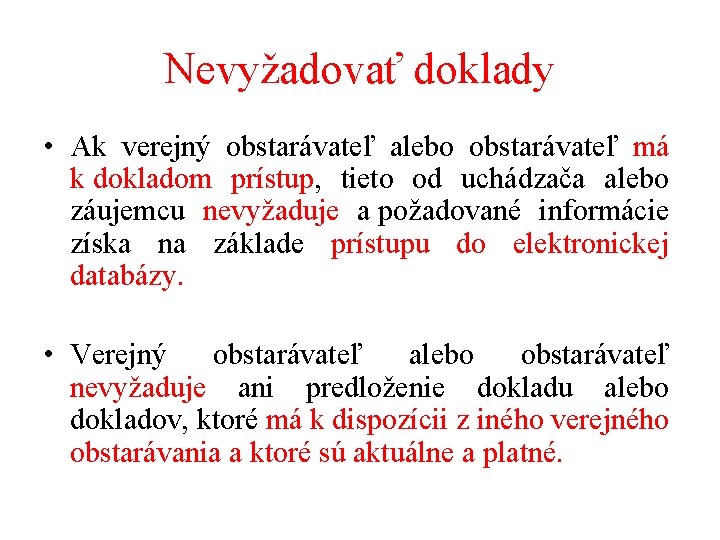 Nevyžadovať doklady

• Ak verejný obstarávateľ alebo obstarávateľ má k dokladom prístup, tieto od uchádzača alebo záujemcu nevyžaduje a požadované informácie získa na základe prístupu do elektronickej databázy.

• Verejný obstarávateľ alebo obstarávateľ nevyžaduje ani predloženie dokladu alebo dokladov, ktoré má k dispozícii z iného verejného obstarávania a ktoré sú aktuálne a platné.